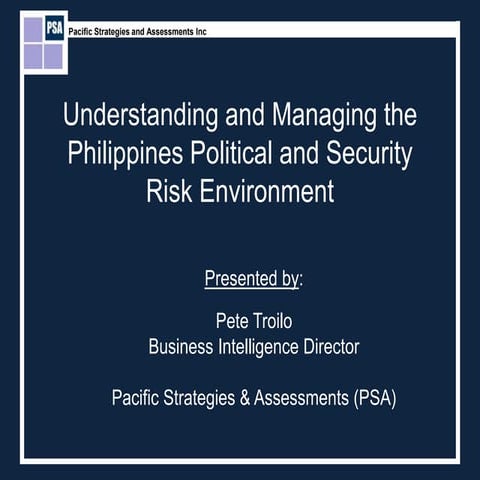 PSA
Pacific Strategies and Assessments Inc

Understanding and Managing the Philippines Political and Security Risk Environment

Presented by:

Pete Troilo
Business Intelligence Director

Pacific Strategies & Assessments (PSA)